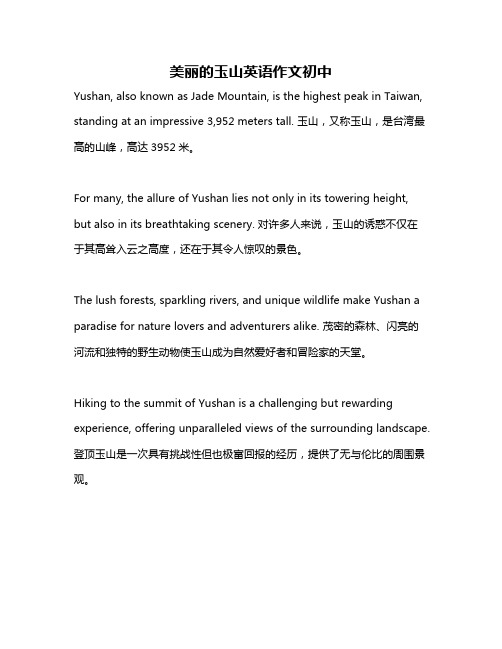 美丽的玉山英语作文初中

Yushan, also known as Jade Mountain, is the highest peak in Taiwan, standing at an impressive 3,952 meters tall. 玉山，又称玉山，是台湾最高的山峰，高达 3952 米。

For many, the allure of Yushan lies not only in its towering height, but also in its breathtaking scenery. 对许多人来说，玉山的诱惑不仅在于其高耸入云之高度，还在于其令人惊叹的景色。

The lush forests, sparkling rivers, and unique wildlife make Yushan a paradise for nature lovers and adventurers alike. 茂密的森林、闪亮的河流和独特的野生动物使玉山成为自然爱好者和冒险家的天堂。

Hiking to the summit of Yushan is a challenging but rewarding experience, offering unparalleled views of the surrounding landscape. 登顶玉山是一次具有挑战性但也极富回报的经历，提供了无与伦比的周围景观。